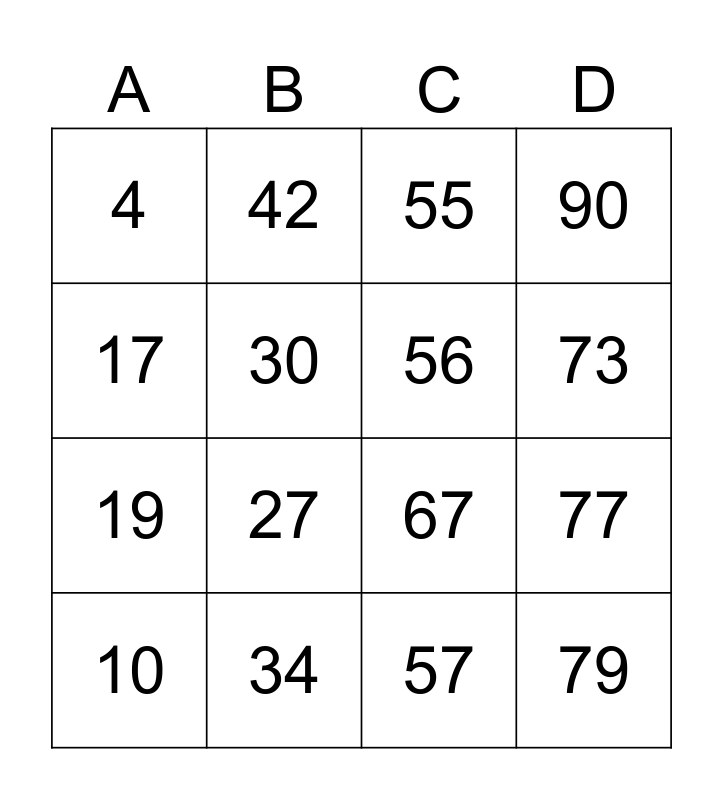 | A | B | C | D |
|---|---|---|---|
| 4 | 42 | 55 | 90 |
| 17 | 30 | 56 | 73 |
| 19 | 27 | 67 | 77 |
| 10 | 34 | 57 | 79 |